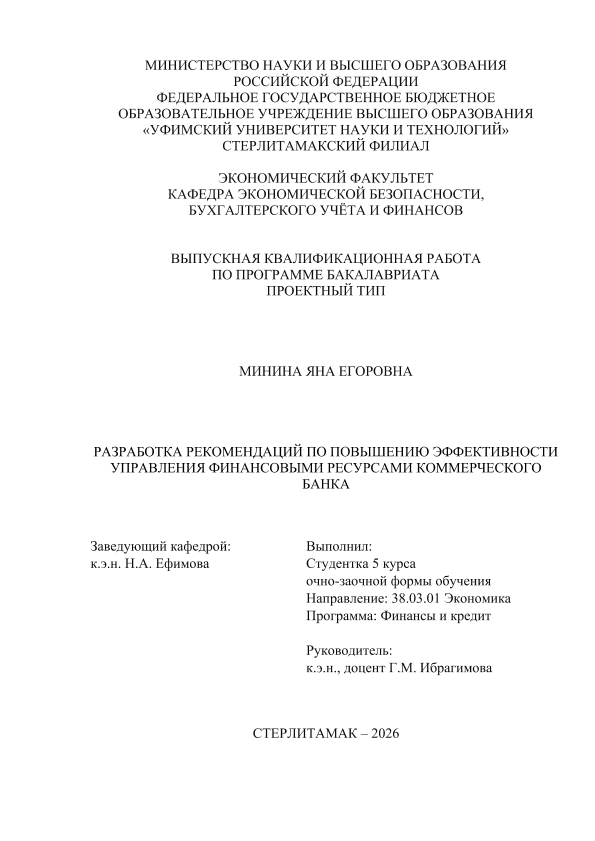 МИНИСТЕРСТВО НАУКИ И ВЫСШЕГО ОБРАЗОВАНИЯ
РОССИЙСКОЙ ФЕДЕРАЦИИ
ФЕДЕРАЛЬНОЕ ГОСУДАРСТВЕННОЕ БЮДЖЕТНОЕ
ОБРАЗОВАТЕЛЬНОЕ УЧРЕЖДЕНИЕ ВЫСШЕГО ОБРАЗОВАНИЯ
«УФИМСКИЙ УНИВЕРСИТЕТ НАУКИ И ТЕХНОЛОГИЙ»
СТЕРЛИТАМАКСКИЙ ФИЛИАЛ

ЭКОНОМИЧЕСКИЙ ФАКУЛЬТЕТ
КАФЕДРА ЭКОНОМИЧЕСКОЙ БЕЗОПАСНОСТИ,
БУХГАЛТЕРСКОГО УЧЁТА И ФИНАНСОВ

ВЫПУСКНАЯ КВАЛИФИКАЦИОННАЯ РАБОТА
ПО ПРОГРАММЕ БАКАЛАВРИАТА
ПРОЕКТНЫЙ ТИП

МИНИНА ЯНА ЕГОРОВНА

РАЗРАБОТКА РЕКОМЕНДАЦИЙ ПО ПОВЫШЕНИЮ ЭФФЕКТИВНОСТИ УПРАВЛЕНИЯ ФИНАНСОВЫМИ РЕСУРСАМИ КОММЕРЧЕСКОГО БАНКА

Заведующий кафедрой:
к.э.н. Н.А. Ефимова

Выполнил:
Студентка 5 курса
очно-заочной формы обучения
Направление: 38.03.01 Экономика
Программа: Финансы и кредит

Руководитель:
к.э.н., доцент Г.М. Ибрагимова

СТЕРЛИТАМАК – 2026